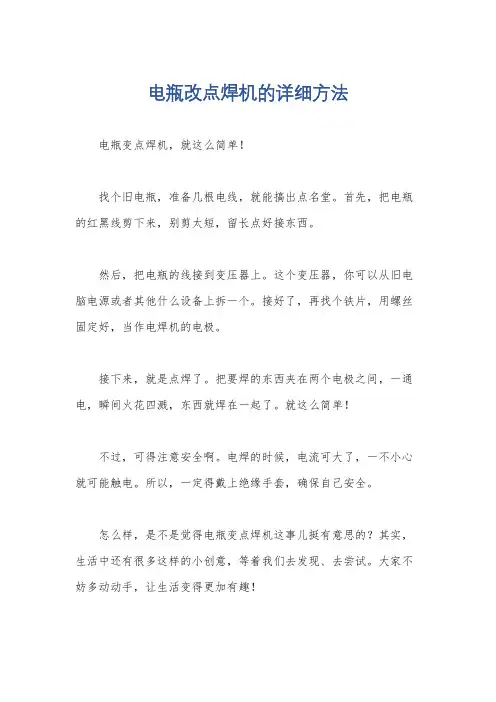 电瓶改点焊机的详细方法

电瓶变点焊机，就这么简单！

找个旧电瓶，准备几根电线，就能搞出点名堂。首先，把电瓶的红黑线剪下来，别剪太短，留长点好接东西。

然后，把电瓶的线接到变压器上。这个变压器，你可以从旧电脑电源或者其他什么设备上拆一个。接好了，再找个铁片，用螺丝固定好，当作电焊机的电极。

接下来，就是点焊了。把要焊的东西夹在两个电极之间，一通电，瞬间火花四溅，东西就焊在一起了。就这么简单！

不过，可得注意安全啊。电焊的时候，电流可大了，一不小心就可能触电。所以，一定得戴上绝缘手套，确保自己安全。

怎么样，是不是觉得电瓶变点焊机这事儿挺有意思的？其实，生活中还有很多这样的小创意，等着我们去发现、去尝试。大家不妨多动动手，让生活变得更加有趣！